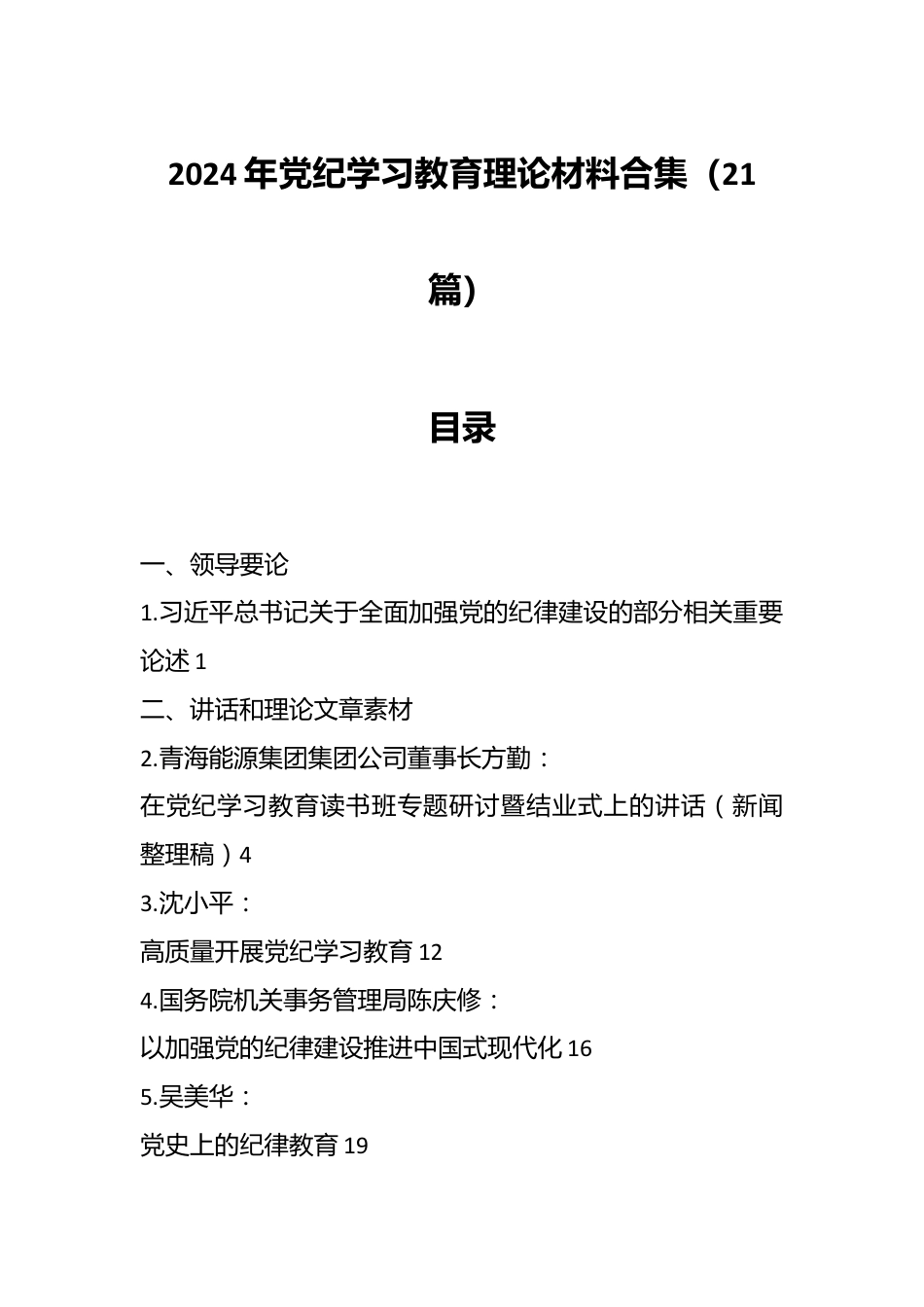 2024年党纪学习教育理论材料合集（21篇）

目录

一、领导要论

1.习近平总书记关于全面加强党的纪律建设的部分相关重要论述 1

二、讲话和理论文章素材

2.青海能源集团集团公司董事长方勤：

在党纪学习教育读书班专题研讨暨结业式上的讲话（新闻整理稿）4

3.沈小平：

高质量开展党纪学习教育 12

4.国务院机关事务管理局陈庆修：

以加强党的纪律建设推进中国式现代化 16

5.吴美华：

党史上的纪律教育 19